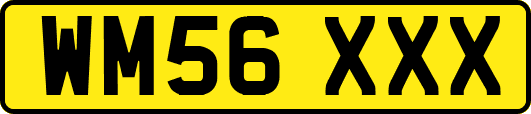 WM56 XXX